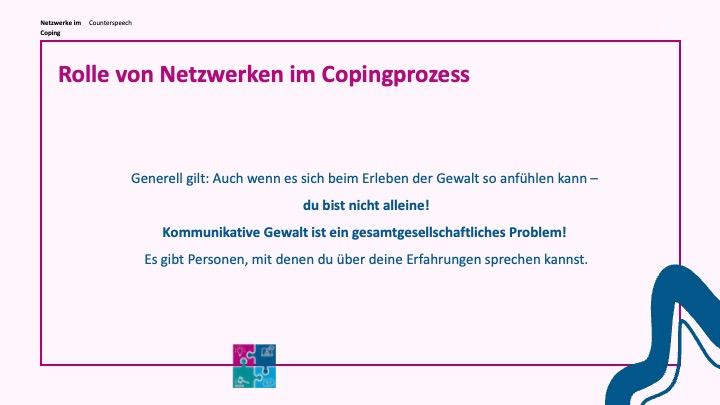 Netzwerke im Coping

Counterspeech

Rolle von Netzwerken im Copingprozess

Generell gilt: Auch wenn es sich beim Erleben der Gewalt so anfühlen kann –

du bist nicht alleine!

Kommunikative Gewalt ist ein gesamtgesellschaftliches Problem!

Es gibt Personen, mit denen du über deine Erfahrungen sprechen kannst.